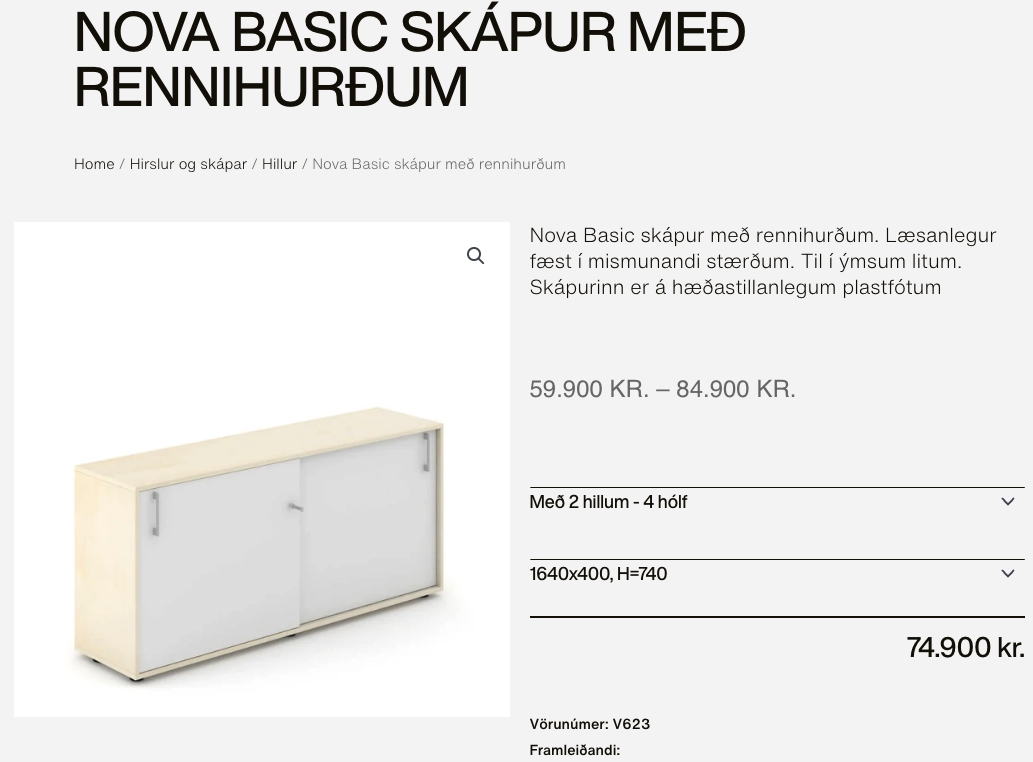 NOVA BASIC SKÁPUR MEÐ RENNIHURÐUM

Home / Hirslur og skápar / Hillur / Nova Basic skápur með rennihurðum

Nova Basic skápur með rennihurðum. Læsanlegur fæst í mismunandi stærðum. Til í ýmsum litum. Skápurinn er á hæðastillanlegum plastfótum

59.900 KR. – 84.900 KR.

Með 2 hillum - 4 hólf

1640x400, H=740

74.900 kr.

Vörunúmer: V623
Framleiðandi: